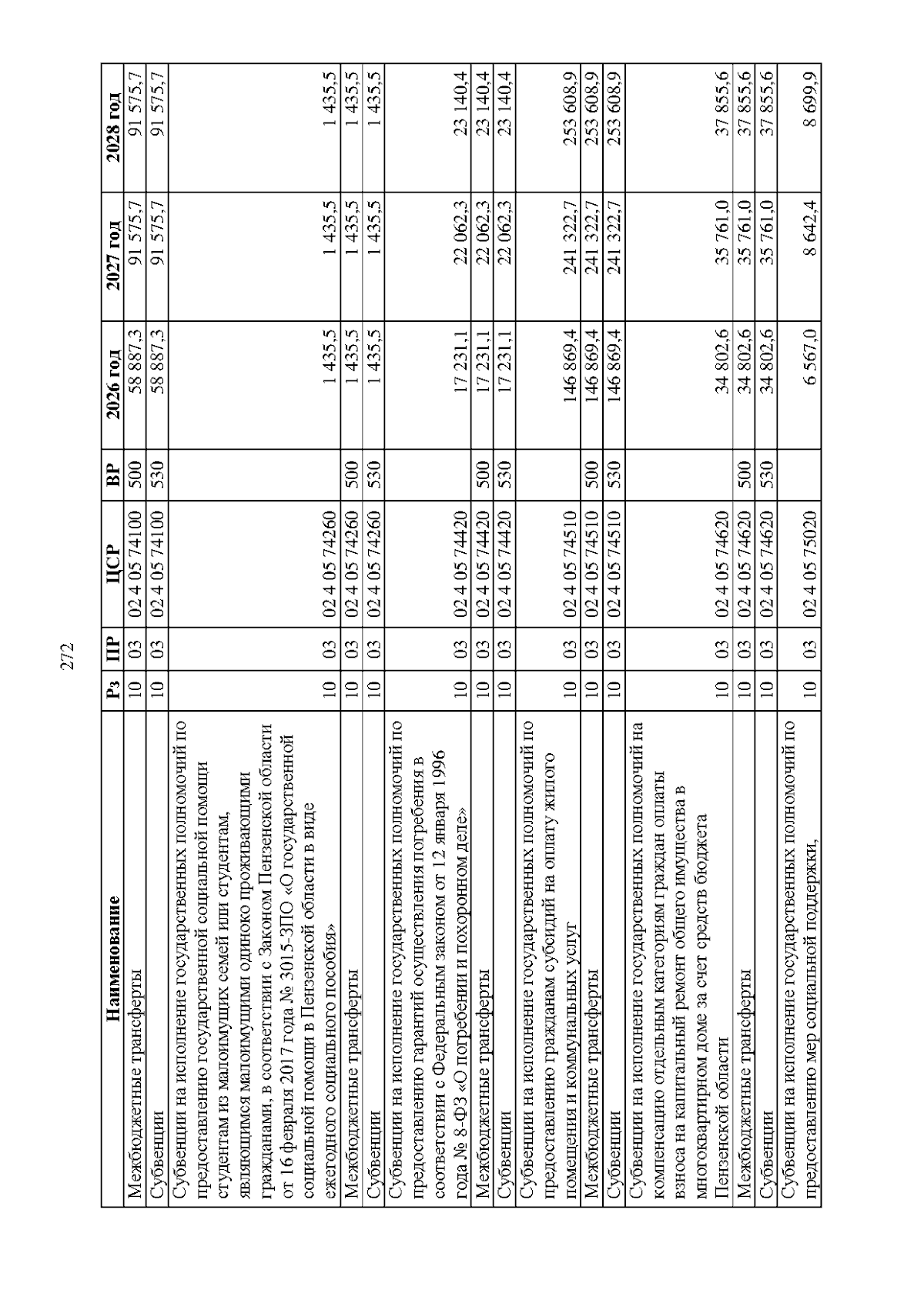 272

| Наименование | Рз | ПР | ЦСР | ВР | 2026 год | 2027 год | 2028 год |
|---|---|---|---|---|---|---|---|
| Межбюджетные трансферты | 10 | 03 | 02 4 05 74100 | 500 | 58 887,3 | 91 575,7 | 91 575,7 |
| Субвенции | 10 | 03 | 02 4 05 74100 | 530 | 58 887,3 | 91 575,7 | 91 575,7 |
| Субвенции на исполнение государственных полномочий по предоставлению государственной социальной помощи студентам из малоимущих семей или студентам, являющимся малоимущими одиноко проживающими гражданами, в соответствии с Законом Пензенской области от 16 февраля 2017 года № 3015-ЗПО «О государственной социальной помощи в Пензенской области в виде ежегодного социального пособия» | 10 | 03 | 02 4 05 74260 |  | 1 435,5 | 1 435,5 | 1 435,5 |
| Межбюджетные трансферты | 10 | 03 | 02 4 05 74260 | 500 | 1 435,5 | 1 435,5 | 1 435,5 |
| Субвенции | 10 | 03 | 02 4 05 74260 | 530 | 1 435,5 | 1 435,5 | 1 435,5 |
| Субвенции на исполнение государственных полномочий по предоставлению гарантий осуществления погребения в соответствии с Федеральным законом от 12 января 1996 года № 8-ФЗ «О погребении и похоронном деле» | 10 | 03 | 02 4 05 74420 |  | 17 231,1 | 22 062,3 | 23 140,4 |
| Межбюджетные трансферты | 10 | 03 | 02 4 05 74420 | 500 | 17 231,1 | 22 062,3 | 23 140,4 |
| Субвенции | 10 | 03 | 02 4 05 74420 | 530 | 17 231,1 | 22 062,3 | 23 140,4 |
| Субвенции на исполнение государственных полномочий по предоставлению гражданам субсидий на оплату жилого помещения и коммунальных услуг | 10 | 03 | 02 4 05 74510 |  | 146 869,4 | 241 322,7 | 253 608,9 |
| Межбюджетные трансферты | 10 | 03 | 02 4 05 74510 | 500 | 146 869,4 | 241 322,7 | 253 608,9 |
| Субвенции | 10 | 03 | 02 4 05 74510 | 530 | 146 869,4 | 241 322,7 | 253 608,9 |
| Субвенции на исполнение государственных полномочий на компенсацию отдельным категориям граждан оплаты взноса на капитальный ремонт общего имущества в многоквартирном доме за счет средств бюджета Пензенской области | 10 | 03 | 02 4 05 74620 |  | 34 802,6 | 35 761,0 | 37 855,6 |
| Межбюджетные трансферты | 10 | 03 | 02 4 05 74620 | 500 | 34 802,6 | 35 761,0 | 37 855,6 |
| Субвенции | 10 | 03 | 02 4 05 74620 | 530 | 34 802,6 | 35 761,0 | 37 855,6 |
| Субвенции на исполнение государственных полномочий по предоставлению мер социальной поддержки, | 10 | 03 | 02 4 05 75020 |  | 6 567,0 | 8 642,4 | 8 699,9 |